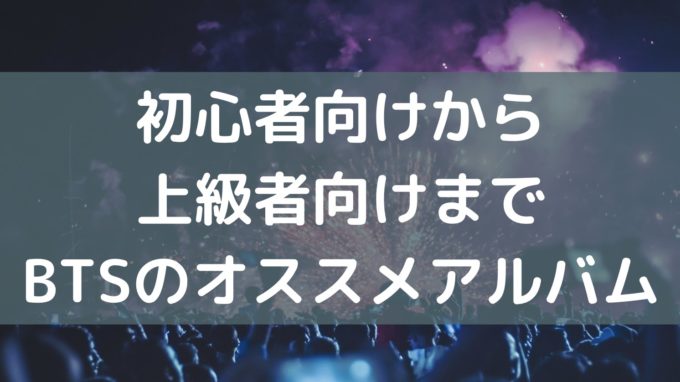 初心者向けから
上級者向けまで
BTSのオススメアルバム